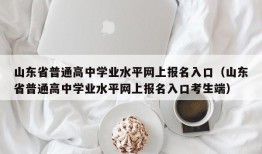 山东省普通高中学业水平网上报名入口（山东省普通高中学业水平网上报名入口考生端）